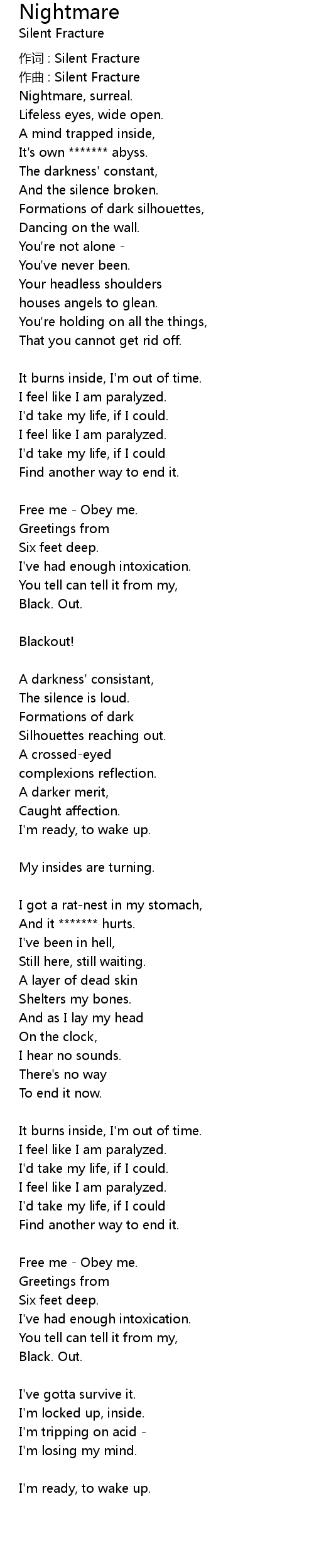 Nightmare
Silent Fracture

作词 : Silent Fracture
作曲 : Silent Fracture
Nightmare, surreal.
Lifeless eyes, wide open.
A mind trapped inside,
It's own ******* abyss.
The darkness' constant,
And the silence broken.
Formations of dark silhouettes,
Dancing on the wall.
You're not alone -
You've never been.
Your headless shoulders
houses angels to glean.
You're holding on all the things,
That you cannot get rid off.

It burns inside, I'm out of time.
I feel like I am paralyzed.
I'd take my life, if I could.
I feel like I am paralyzed.
I'd take my life, if I could
Find another way to end it.

Free me - Obey me.
Greetings from
Six feet deep.
I've had enough intoxication.
You tell can tell it from my,
Black. Out.

Blackout!

A darkness' consistant,
The silence is loud.
Formations of dark
Silhouettes reaching out.
A crossed-eyed
complexions reflection.
A darker merit,
Caught affection.
I'm ready, to wake up.

My insides are turning.

I got a rat-nest in my stomach,
And it ******* hurts.
I've been in hell,
Still here, still waiting.
A layer of dead skin
Shelters my bones.
And as I lay my head
On the clock,
I hear no sounds.
There's no way
To end it now.

It burns inside, I'm out of time.
I feel like I am paralyzed.
I'd take my life, if I could.
I feel like I am paralyzed.
I'd take my life, if I could
Find another way to end it.

Free me - Obey me.
Greetings from
Six feet deep.
I've had enough intoxication.
You tell can tell it from my,
Black. Out.

I've gotta survive it.
I'm locked up, inside.
I'm tripping on acid -
I'm losing my mind.

I'm ready, to wake up.